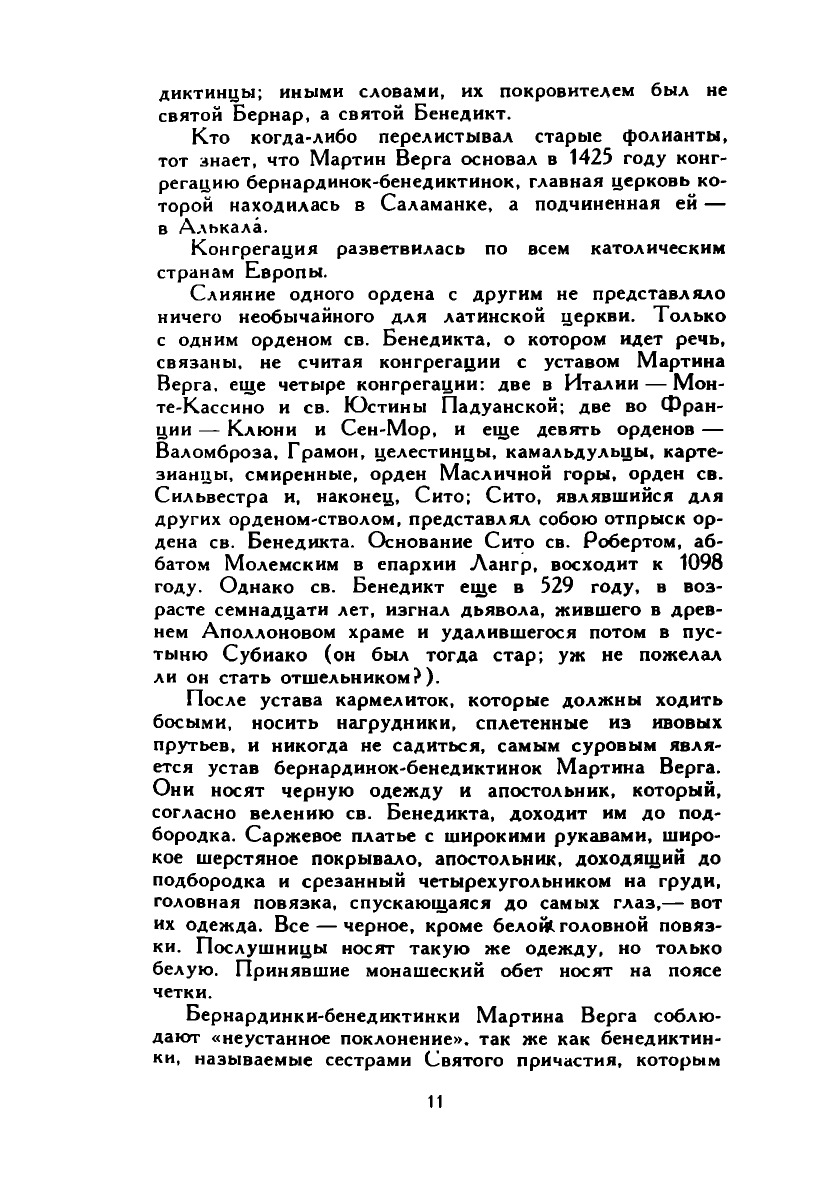 диктинцы; иными словами, их покровителем был не святой Бернар, а святой Бенедикт.

Кто когда-либо перелистывал старые фолианты, тот знает, что Мартин Верга основал в 1425 году конгрегацию бернардинок-бенедиктинок, главная церковь которой находилась в Саламанке, а подчиненная ей — в Алькала́.

Конгрегация разветвилась по всем католическим странам Европы.

Слияние одного ордена с другим не представляло ничего необычайного для латинской церкви. Только с одним орденом св. Бенедикта, о котором идет речь, связаны, не считая конгрегации с уставом Мартина Верга, еще четыре конгрегации: две в Италии — Монте-Кассино и св. Юстины Падуанской; две во Франции — Клюни и Сен-Мор, и еще девять орденов — Валомброза, Грамон, целестинцы, камальдульцы, картезианцы, смиренные, орден Масличной горы, орден св. Сильвестра и, наконец, Сито; Сито, являвшийся для других орденом-стволом, представлял собою отпрыск ордена св. Бенедикта. Основание Сито св. Робертом, аббатом Молемским в епархии Лангр, восходит к 1098 году. Однако св. Бенедикт еще в 529 году, в возрасте семнадцати лет, изгнал дьявола, жившего в древнем Аполлоновом храме и удалившегося потом в пустыню Субиако (он был тогда стар; уж не пожелал ли он стать отшельником?).

После устава кармелиток, которые должны ходить босыми, носить нагрудники, сплетенные из ивовых прутьев, и никогда не садиться, самым суровым является устав бернардинок-бенедиктинок Мартина Верга. Они носят черную одежду и апостольник, который, согласно велению св. Бенедикта, доходит им до подбородка. Саржевое платье с широкими рукавами, широкое шерстяное покрывало, апостольник, доходящий до подбородка и срезанный четырехугольником на груди, головная повязка, спускающаяся до самых глаз,— вот их одежда. Все — черное, кроме белой головной повязки. Послушницы носят такую же одежду, но только белую. Принявшие монашеский обет носят на поясе четки.

Бернардинки-бенедиктинки Мартина Верга соблюдают «неустанное поклонение», так же как бенедиктинки, называемые сестрами Святого причастия, которым

11